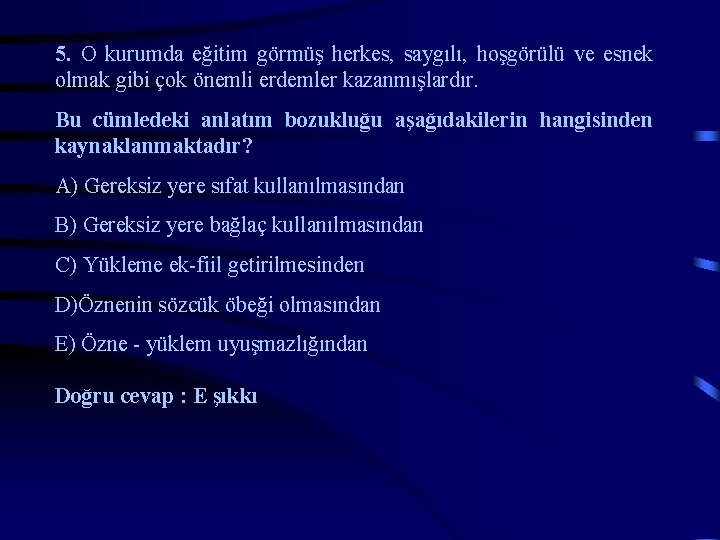 5. O kurumda eğitim görmüş herkes, saygılı, hoşgörülü ve esnek olmak gibi çok önemli erdemler kazanmışlardır.

Bu cümledeki anlatım bozukluğu aşağıdakilerin hangisinden kaynaklanmaktadır?

A) Gereksiz yere sıfat kullanılmasından

B) Gereksiz yere bağlaç kullanılmasından

C) Yükleme ek-fiil getirilmesinden

D)Öznenin sözcük öbeği olmasından

E) Özne - yüklem uyuşmazlığından

Doğru cevap : E şıkkı